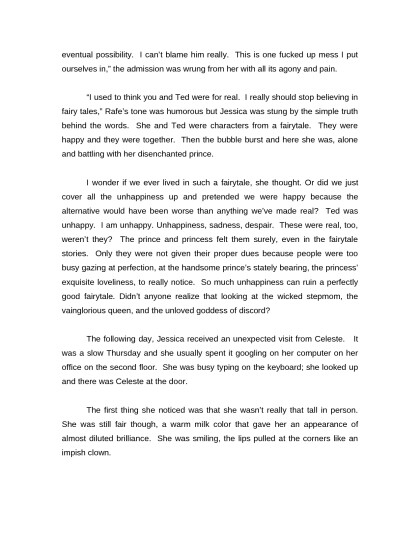 eventual possibility. I can't blame him really. This is one fucked up mess I put ourselves in," the admission was wrung from her with all its agony and pain.

"I used to think you and Ted were for real. I really should stop believing in fairy tales," Rafe's tone was humorous but Jessica was stung by the simple truth behind the words. She and Ted were characters from a fairytale. They were happy and they were together. Then the bubble burst and here she was, alone and battling with her disenchanted prince.

I wonder if we ever lived in such a fairytale, she thought. Or did we just cover all the unhappiness up and pretended we were happy because the alternative would have been worse than anything we've made real? Ted was unhappy. I am unhappy. Unhappiness, sadness, despair. These were real, too, weren't they? The prince and princess felt them surely, even in the fairytale stories. Only they were not given their proper dues because people were too busy gazing at perfection, at the handsome prince's stately bearing, the princess' exquisite loveliness, to really notice. So much unhappiness can ruin a perfectly good fairytale. Didn't anyone realize that looking at the wicked stepmom, the vainglorious queen, and the unloved goddess of discord?

The following day, Jessica received an unexpected visit from Celeste. It was a slow Thursday and she usually spent it googling on her computer on her office on the second floor. She was busy typing on the keyboard; she looked up and there was Celeste at the door.

The first thing she noticed was that she wasn't really that tall in person. She was still fair though, a warm milk color that gave her an appearance of almost diluted brilliance. She was smiling, the lips pulled at the corners like an impish clown.